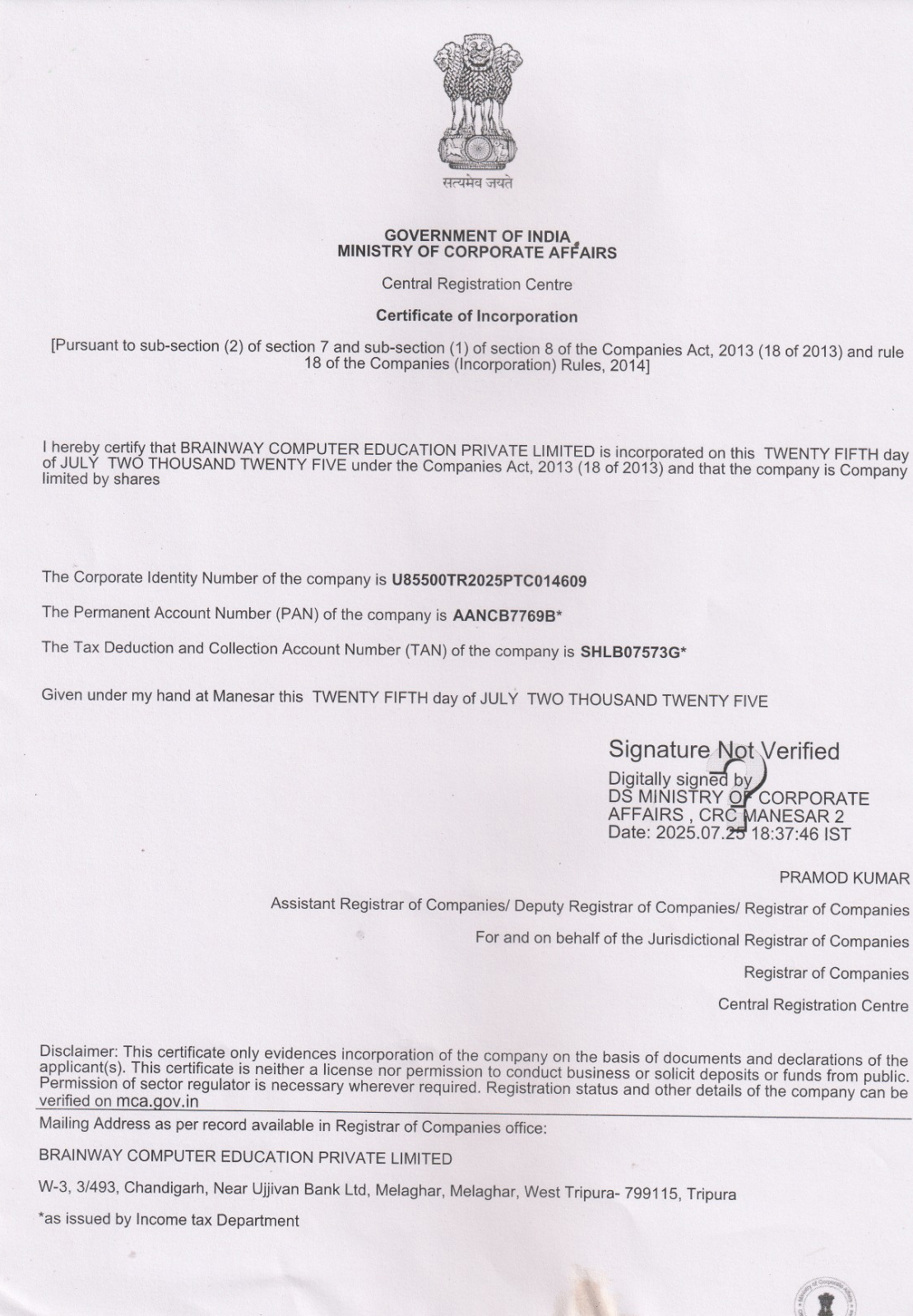 सत्यमेव जयते

GOVERNMENT OF INDIA
MINISTRY OF CORPORATE AFFAIRS

Central Registration Centre

Certificate of Incorporation

[Pursuant to sub-section (2) of section 7 and sub-section (1) of section 8 of the Companies Act, 2013 (18 of 2013) and rule 18 of the Companies (Incorporation) Rules, 2014]

I hereby certify that BRAINWAY COMPUTER EDUCATION PRIVATE LIMITED is incorporated on this TWENTY FIFTH day of JULY TWO THOUSAND TWENTY FIVE under the Companies Act, 2013 (18 of 2013) and that the company is Company limited by shares

The Corporate Identity Number of the company is U85500TR2025PTC014609

The Permanent Account Number (PAN) of the company is AANCB7769B*

The Tax Deduction and Collection Account Number (TAN) of the company is SHLB07573G*

Given under my hand at Manesar this TWENTY FIFTH day of JULY TWO THOUSAND TWENTY FIVE

Signature Not Verified
Digitally signed by
DS MINISTRY OF CORPORATE
AFFAIRS , CRC MANESAR 2
Date: 2025.07.25 18:37:46 IST

PRAMOD KUMAR

Assistant Registrar of Companies/ Deputy Registrar of Companies/ Registrar of Companies

For and on behalf of the Jurisdictional Registrar of Companies

Registrar of Companies

Central Registration Centre

Disclaimer: This certificate only evidences incorporation of the company on the basis of documents and declarations of the applicant(s). This certificate is neither a license nor permission to conduct business or solicit deposits or funds from public. Permission of sector regulator is necessary wherever required. Registration status and other details of the company can be verified on mca.gov.in

Mailing Address as per record available in Registrar of Companies office:

BRAINWAY COMPUTER EDUCATION PRIVATE LIMITED

W-3, 3/493, Chandigarh, Near Ujjivan Bank Ltd, Melaghar, Melaghar, West Tripura- 799115, Tripura

*as issued by Income tax Department